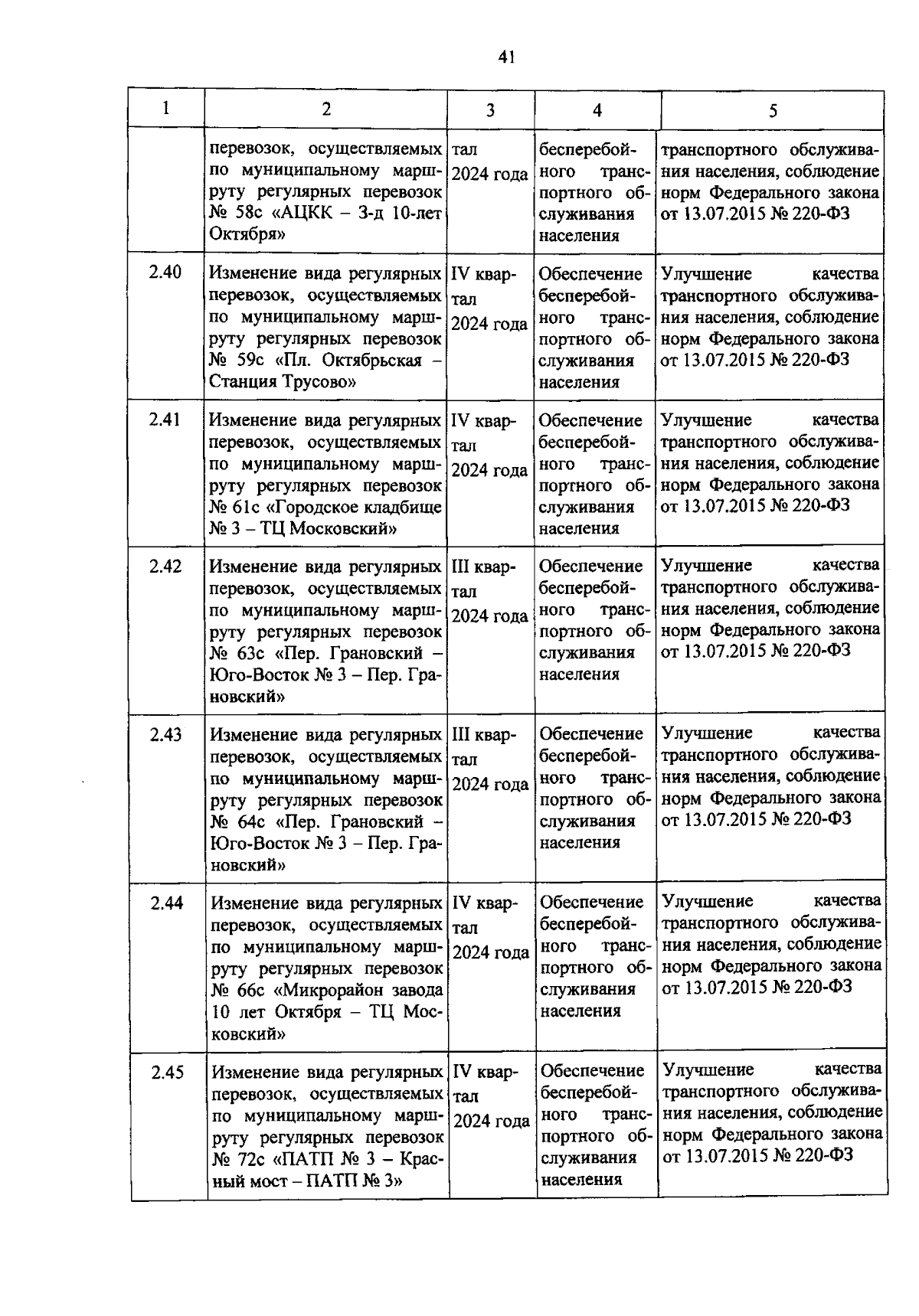 41

| 1 | 2 | 3 | 4 | 5 |
|---|---|---|---|---|
| | перевозок, осуществляемых по муниципальному маршруту регулярных перевозок № 58с «АЦКК – 3-д 10-лет Октября» | тал 2024 года | бесперебойного транспортного обслуживания населения | транспортного обслуживания населения, соблюдение норм Федерального закона от 13.07.2015 № 220-ФЗ |
| 2.40 | Изменение вида регулярных перевозок, осуществляемых по муниципальному маршруту регулярных перевозок № 59с «Пл. Октябрьская – Станция Трусово» | IV квартал 2024 года | Обеспечение бесперебойного транспортного обслуживания населения | Улучшение качества транспортного обслуживания населения, соблюдение норм Федерального закона от 13.07.2015 № 220-ФЗ |
| 2.41 | Изменение вида регулярных перевозок, осуществляемых по муниципальному маршруту регулярных перевозок № 61с «Городское кладбище № 3 – ТЦ Московский» | IV квартал 2024 года | Обеспечение бесперебойного транспортного обслуживания населения | Улучшение качества транспортного обслуживания населения, соблюдение норм Федерального закона от 13.07.2015 № 220-ФЗ |
| 2.42 | Изменение вида регулярных перевозок, осуществляемых по муниципальному маршруту регулярных перевозок № 63с «Пер. Грановский – Юго-Восток № 3 – Пер. Грановский» | III квартал 2024 года | Обеспечение бесперебойного транспортного обслуживания населения | Улучшение качества транспортного обслуживания населения, соблюдение норм Федерального закона от 13.07.2015 № 220-ФЗ |
| 2.43 | Изменение вида регулярных перевозок, осуществляемых по муниципальному маршруту регулярных перевозок № 64с «Пер. Грановский – Юго-Восток № 3 – Пер. Грановский» | III квартал 2024 года | Обеспечение бесперебойного транспортного обслуживания населения | Улучшение качества транспортного обслуживания населения, соблюдение норм Федерального закона от 13.07.2015 № 220-ФЗ |
| 2.44 | Изменение вида регулярных перевозок, осуществляемых по муниципальному маршруту регулярных перевозок № 66с «Микрорайон завода 10 лет Октября – ТЦ Московский» | IV квартал 2024 года | Обеспечение бесперебойного транспортного обслуживания населения | Улучшение качества транспортного обслуживания населения, соблюдение норм Федерального закона от 13.07.2015 № 220-ФЗ |
| 2.45 | Изменение вида регулярных перевозок, осуществляемых по муниципальному маршруту регулярных перевозок № 72с «ПАТП № 3 – Красный мост – ПАТП № 3» | IV квартал 2024 года | Обеспечение бесперебойного транспортного обслуживания населения | Улучшение качества транспортного обслуживания населения, соблюдение норм Федерального закона от 13.07.2015 № 220-ФЗ |